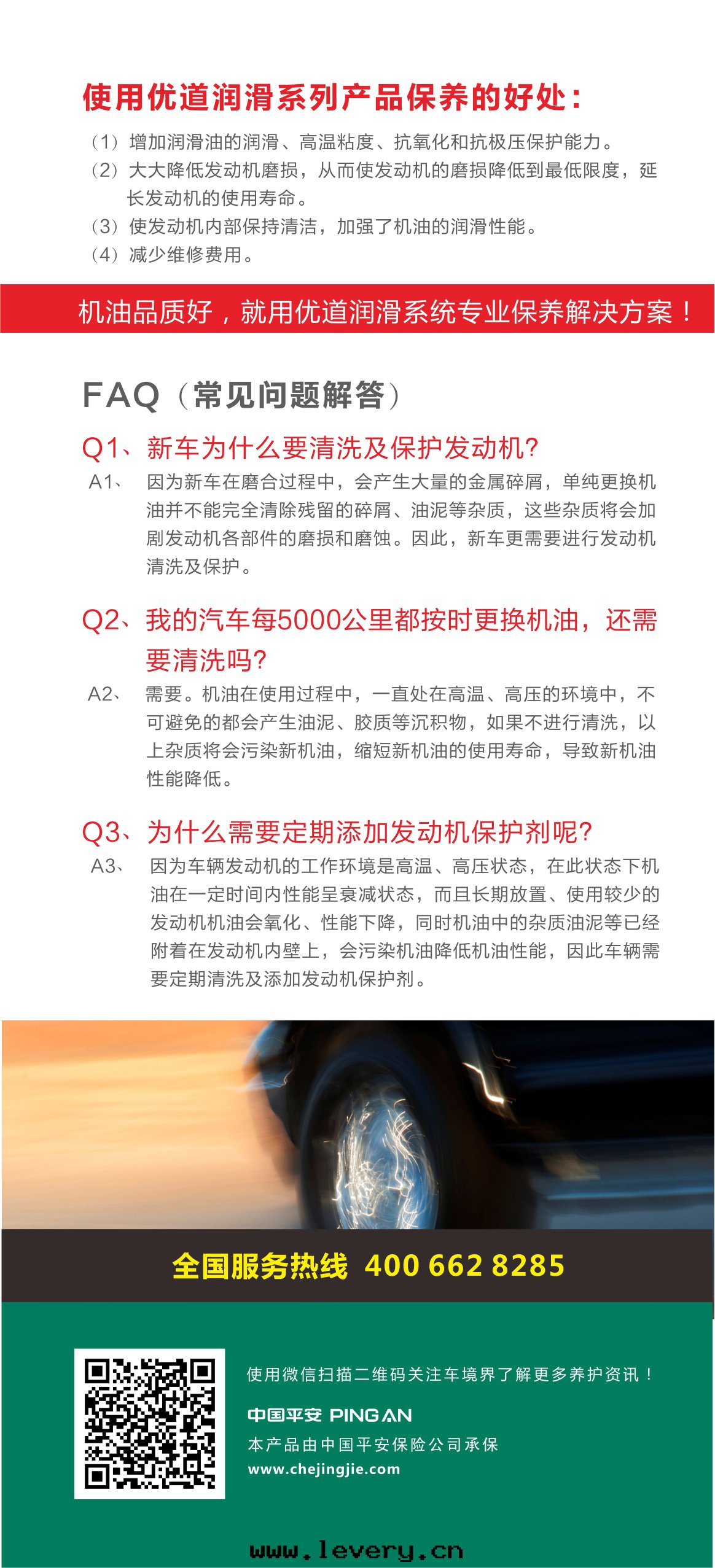 使用优道润滑系列产品保养的好处：

（1）增加润滑油的润滑、高温粘度、抗氧化和抗极压保护能力。
（2）大大降低发动机磨损，从而使发动机的磨损降低到最低限度，延长发动机的使用寿命。
（3）使发动机内部保持清洁，加强了机油的润滑性能。
（4）减少维修费用。

机油品质好，就用优道润滑系统专业保养解决方案！

FAQ（常见问题解答）

Q1、新车为什么要清洗及保护发动机?
A1、因为新车在磨合过程中，会产生大量的金属碎屑，单纯更换机油并不能完全清除残留的碎屑、油泥等杂质，这些杂质将会加剧发动机各部件的磨损和磨蚀。因此，新车更需要进行发动机清洗及保护。

Q2、我的汽车每5000公里都按时更换机油，还需要清洗吗?
A2、需要。机油在使用过程中，一直处在高温、高压的环境中，不可避免的都会产生油泥、胶质等沉积物，如果不进行清洗，以上杂质将会污染新机油，缩短新机油的使用寿命，导致新机油性能降低。

Q3、为什么需要定期添加发动机保护剂呢?
A3、因为车辆发动机的工作环境是高温、高压状态，在此状态下机油在一定时间内性能呈衰减状态，而且长期放置、使用较少的发动机机油会氧化、性能下降，同时机油中的杂质油泥等已经附着在发动机内壁上，会污染机油降低机油性能，因此车辆需要定期清洗及添加发动机保护剂。

全国服务热线 400 662 8285

使用微信扫描二维码关注车境界了解更多养护资讯！
中国平安 PINGAN
本产品由中国平安保险公司承保
www.chejingjie.com

www.levery.cn